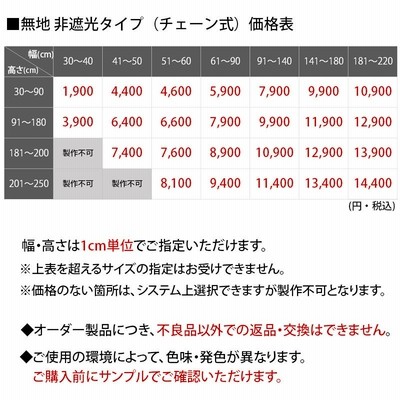 ■無地 非遮光タイプ（チェーン式）価格表

| 幅(cm) 高さ(cm) | 30～40 | 41～50 | 51～60 | 61～90 | 91～140 | 141～180 | 181～220 |
|---|---|---|---|---|---|---|---|
| 30～90 | 1,900 | 4,400 | 4,600 | 5,900 | 7,900 | 9,900 | 10,900 |
| 91～180 | 3,900 | 6,400 | 6,600 | 7,900 | 9,900 | 11,900 | 12,900 |
| 181～200 | 製作不可 | 7,400 | 7,600 | 8,900 | 10,900 | 12,900 | 13,900 |
| 201～250 | 製作不可 | 製作不可 | 8,100 | 9,400 | 11,400 | 13,400 | 14,400 |

(円・税込)

幅・高さは1cm単位でご指定いただけます。
※上表を超えるサイズの指定はお受けできません。
※価格のない箇所は、システム上選択できますが製作不可となります。

◆オーダー製品につき、不良品以外での返品・交換はできません。
◆ご使用の環境によって、色味・発色が異なります。
ご購入前にサンプルでご確認いただけます。